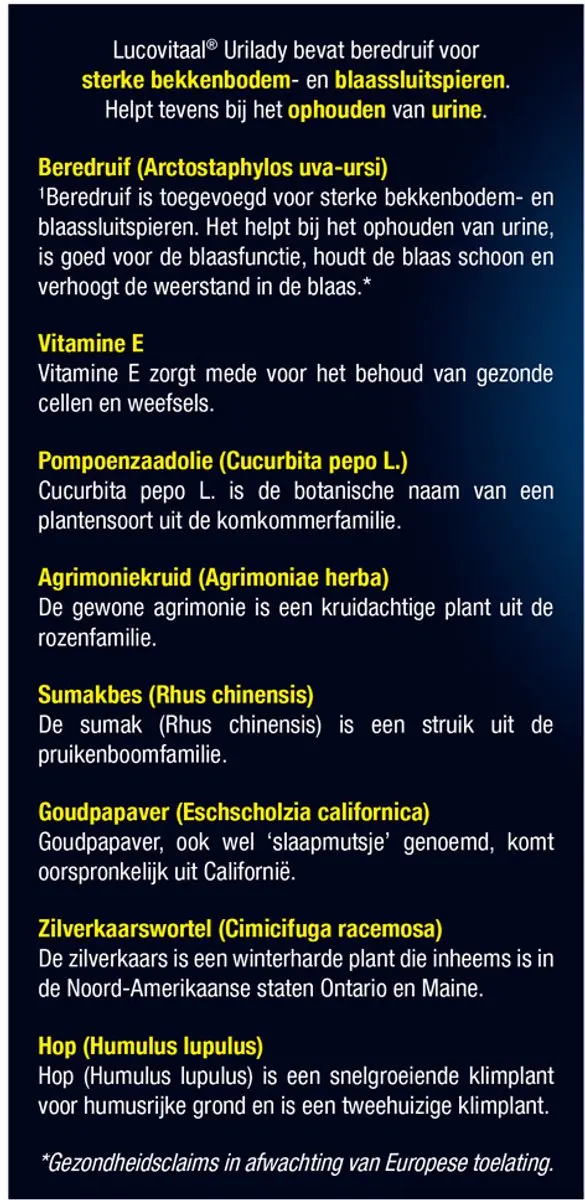 Lucovitaal® Urilady bevat beredruif voor sterke bekkenbodem- en blaassluitspieren. Helpt tevens bij het ophouden van urine.

Beredruif (Arctostaphylos uva-ursi)
¹Beredruif is toegevoegd voor sterke bekkenbodem- en blaassluitspieren. Het helpt bij het ophouden van urine, is goed voor de blaasfunctie, houdt de blaas schoon en verhoogt de weerstand in de blaas.*

Vitamine E
Vitamine E zorgt mede voor het behoud van gezonde cellen en weefsels.

Pompoenzaadolie (Cucurbita pepo L.)
Cucurbita pepo L. is de botanische naam van een plantensoort uit de komkommerfamilie.

Agrimoniekruid (Agrimoniae herba)
De gewone agrimonie is een kruidachtige plant uit de rozenfamilie.

Sumakbes (Rhus chinensis)
De sumak (Rhus chinensis) is een struik uit de pruikenboomfamilie.

Goudpapaver (Eschscholzia californica)
Goudpapaver, ook wel 'slaapmutsje' genoemd, komt oorspronkelijk uit Californië.

Zilverkaarswortel (Cimicifuga racemosa)
De zilverkaars is een winterharde plant die inheems is in de Noord-Amerikaanse staten Ontario en Maine.

Hop (Humulus lupulus)
Hop (Humulus lupulus) is een snelgroeiende klimplant voor humusrijke grond en is een tweehuizige klimplant.

*Gezondheidsclaims in afwachting van Europese toelating.